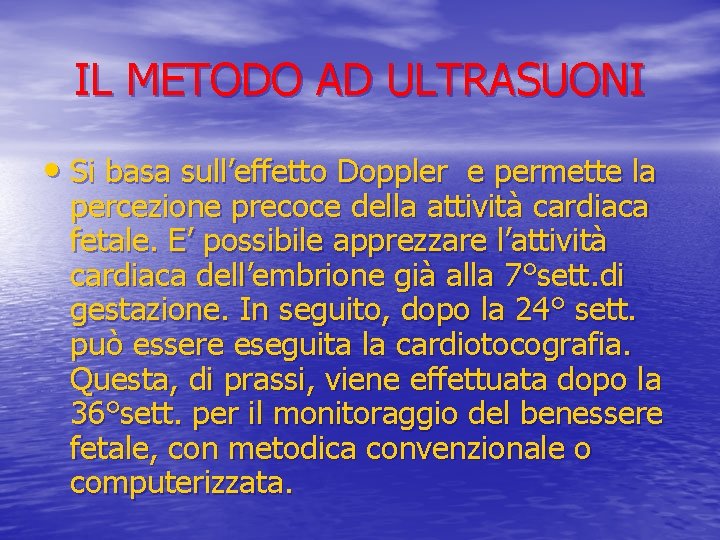 IL METODO AD ULTRASUONI

• Si basa sull'effetto Doppler  e permette la percezione precoce della attività cardiaca fetale. E' possibile apprezzare l'attività cardiaca dell'embrione già alla 7°sett.di gestazione. In seguito, dopo la 24° sett. può essere eseguita la cardiotocografia. Questa, di prassi, viene effettuata dopo la 36°sett. per il monitoraggio del benessere fetale, con metodica convenzionale o computerizzata.